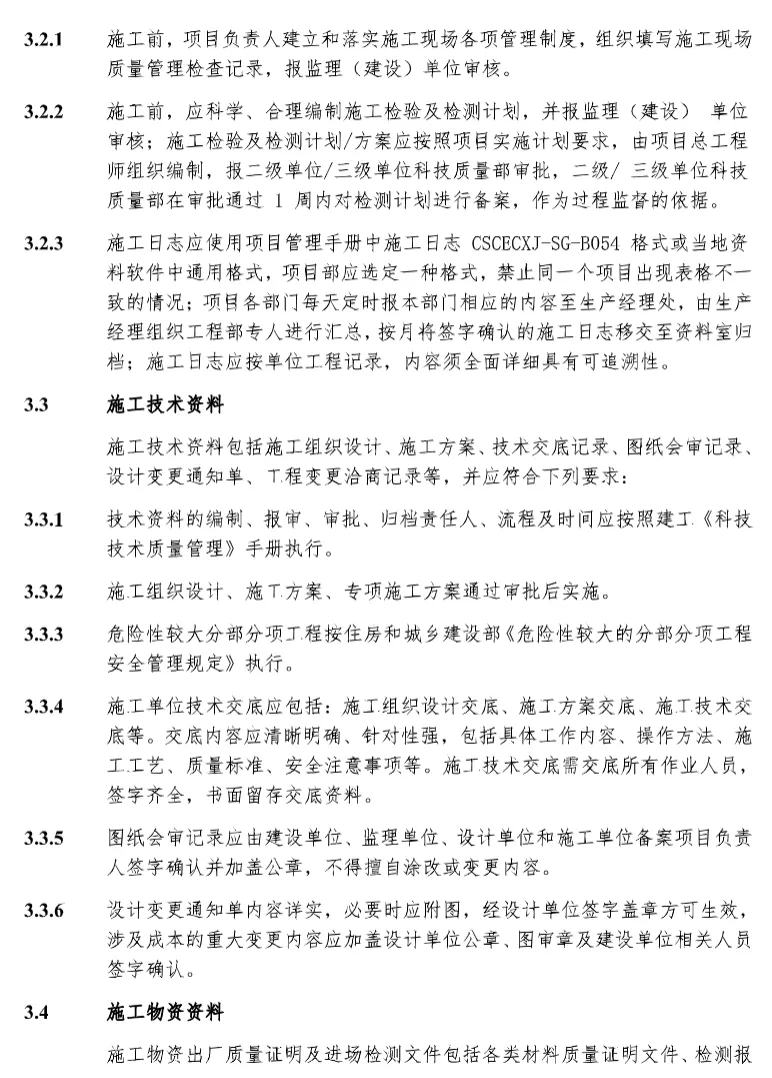 3.2.1 施工前，项目负责人建立和落实施工现场各项管理制度，组织填写施工现场质量管理检查记录，报监理（建设）单位审核。

3.2.2 施工前，应科学、合理编制施工检验及检测计划，并报监理（建设） 单位审核；施工检验及检测计划/方案应按照项目实施计划要求，由项目总工程师组织编制，报二级单位/三级单位科技质量部审批，二级/ 三级单位科技质量部在审批通过 1 周内对检测计划进行备案，作为过程监督的依据。

3.2.3 施工日志应使用项目管理手册中施工日志 CSCECXJ-SG-B054 格式或当地资料软件中通用格式，项目部应选定一种格式，禁止同一个项目出现表格不一致的情况；项目各部门每天定时报本部门相应的内容至生产经理处，由生产经理组织工程部专人进行汇总，按月将签字确认的施工日志移交至资料室归档；施工日志应按单位工程记录，内容须全面详细具有可追溯性。

3.3 施工技术资料

施工技术资料包括施工组织设计、施工方案、技术交底记录、图纸会审记录、设计变更通知单、工程变更洽商记录等，并应符合下列要求：

3.3.1 技术资料的编制、报审、审批、归档责任人、流程及时间应按照建工《科技技术质量管理》手册执行。

3.3.2 施工组织设计、施工方案、专项施工方案通过审批后实施。

3.3.3 危险性较大分部分项工程按住房和城乡建设部《危险性较大的分部分项工程安全管理规定》执行。

3.3.4 施工单位技术交底应包括：施工组织设计交底、施工方案交底、施工技术交底等。交底内容应清晰明确、针对性强，包括具体工作内容、操作方法、施工工艺、质量标准、安全注意事项等。施工技术交底需交底所有作业人员，签字齐全，书面留存交底资料。

3.3.5 图纸会审记录应由建设单位、监理单位、设计单位和施工单位备案项目负责人签字确认并加盖公章，不得擅自涂改或变更内容。

3.3.6 设计变更通知单内容详实，必要时应附图，经设计单位签字盖章方可生效，涉及成本的重大变更内容应加盖设计单位公章、图审章及建设单位相关人员签字确认。

3.4 施工物资资料

施工物资出厂质量证明及进场检测文件包括各类材料质量证明文件、检测报